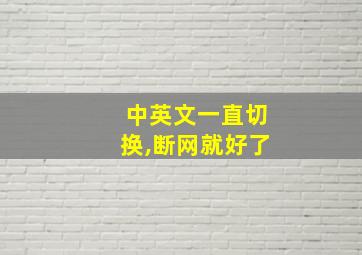 中英文一直切换,断网就好了